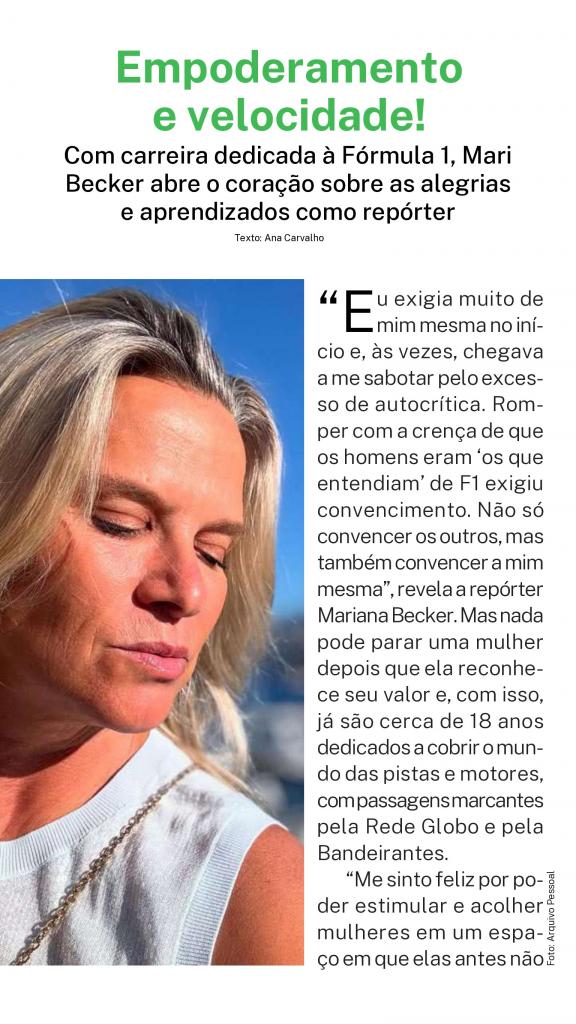 Empoderamento e velocidade!

Com carreira dedicada à Fórmula 1, Mari Becker abre o coração sobre as alegrias e aprendizados como repórter

Texto: Ana Carvalho

"Eu exigia muito de mim mesma no início e, às vezes, chegava a me sabotar pelo excesso de autocrítica. Romper com a crença de que os homens eram 'os que entendiam' de F1 exigiu convencimento. Não só convencer os outros, mas também convencer a mim mesma", revela a repórter Mariana Becker. Mas nada pode parar uma mulher depois que ela reconhece seu valor e, com isso, já são cerca de 18 anos dedicados a cobrir o mundo das pistas e motores, com passagens marcantes pela Rede Globo e pela Bandeirantes.

"Me sinto feliz por poder estimular e acolher mulheres em um espaço em que elas antes não

Foto: Arquivo Pessoal